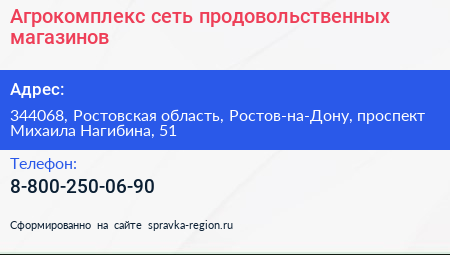 Агрокомплекс сеть продовольственных магазинов

Адрес:

344068, Ростовская область, Ростов-на-Дону, проспект Михаила Нагибина, 51

Телефон:

8-800-250-06-90

Сформированно на сайте spravka-region.ru